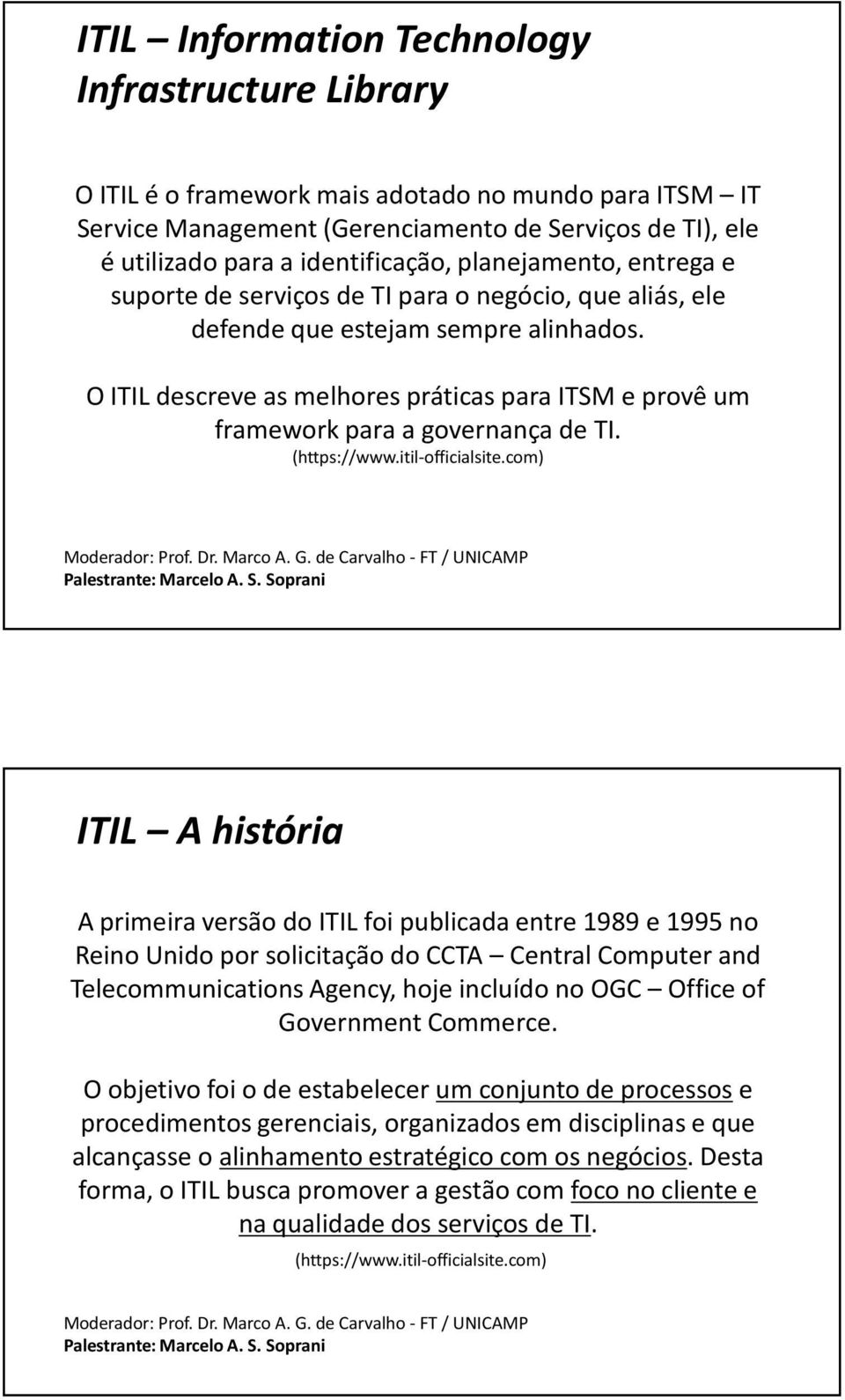 ITIL – Information Technology Infrastructure Library

O ITIL é o framework mais adotado no mundo para ITSM – IT Service Management (Gerenciamento de Serviços de TI), ele é utilizado para a identificação, planejamento, entrega e suporte de serviços de TI para o negócio, que aliás, ele defende que estejam sempre alinhados.

O ITIL descreve as melhores práticas para ITSM e provê um framework para a governança de TI.

(https://www.itil-officialsite.com)

Moderador: Prof. Dr. Marco A. G. de Carvalho - FT / UNICAMP
Palestrante: Marcelo A. S. Soprani

ITIL – A história

A primeira versão do ITIL foi publicada entre 1989 e 1995 no Reino Unido por solicitação do CCTA – Central Computer and Telecommunications Agency, hoje incluído no OGC – Office of Government Commerce.

O objetivo foi o de estabelecer um conjunto de processos e procedimentos gerenciais, organizados em disciplinas e que alcançasse o alinhamento estratégico com os negócios. Desta forma, o ITIL busca promover a gestão com foco no cliente e na qualidade dos serviços de TI.

(https://www.itil-officialsite.com)

Moderador: Prof. Dr. Marco A. G. de Carvalho - FT / UNICAMP
Palestrante: Marcelo A. S. Soprani